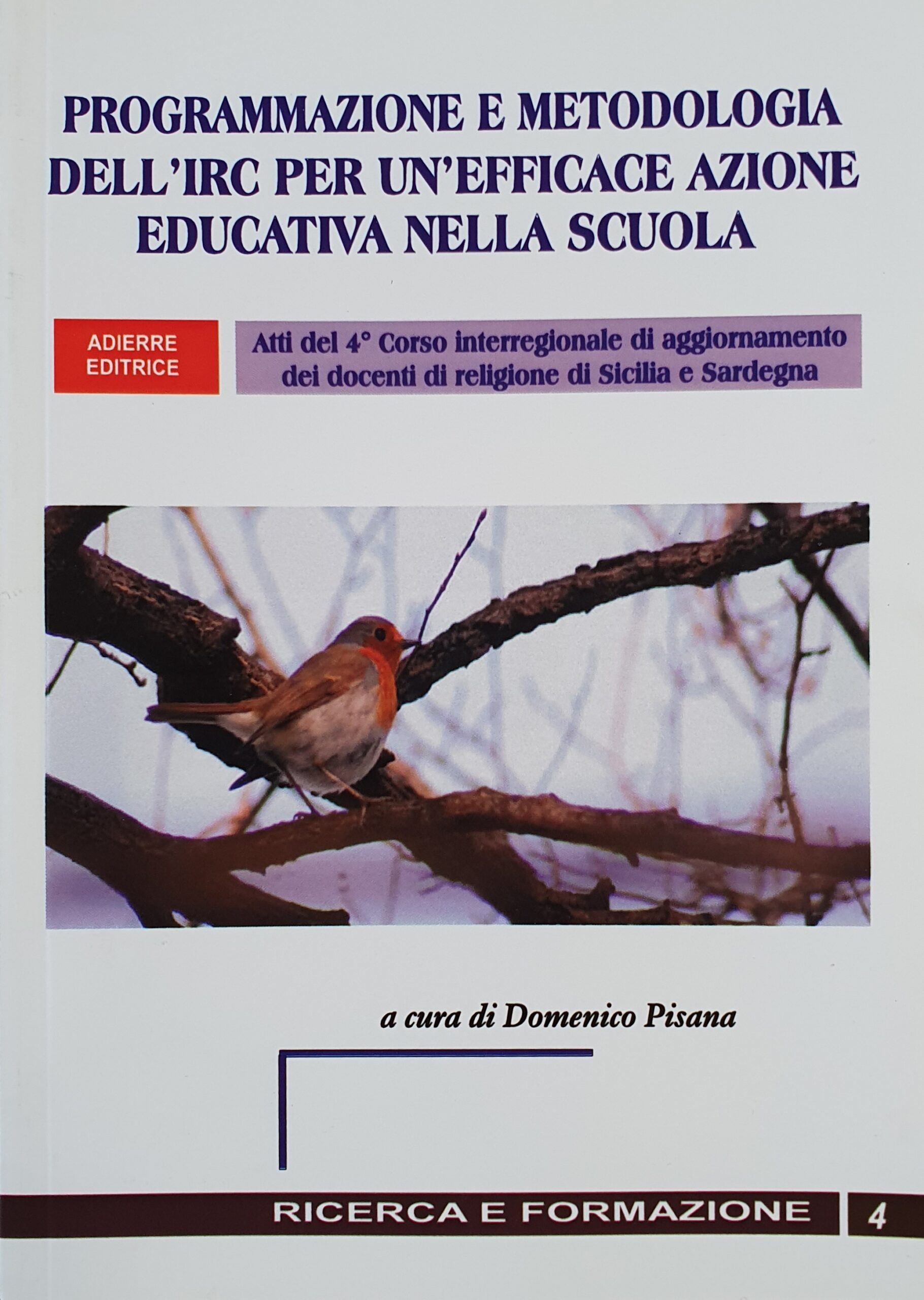 PROGRAMMAZIONE E METODOLOGIA DELL'IRC PER UN'EFFICACE AZIONE EDUCATIVA NELLA SCUOLA

ADIERRE
EDITRICE

Atti del 4° Corso interregionale di aggiornamento dei docenti di religione di Sicilia e Sardegna

a cura di Domenico Pisana

RICERCA E FORMAZIONE

4